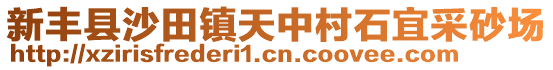 新丰县沙田镇天中村石宜采砂场
http://xzirisfrederi1.cn.coovee.com